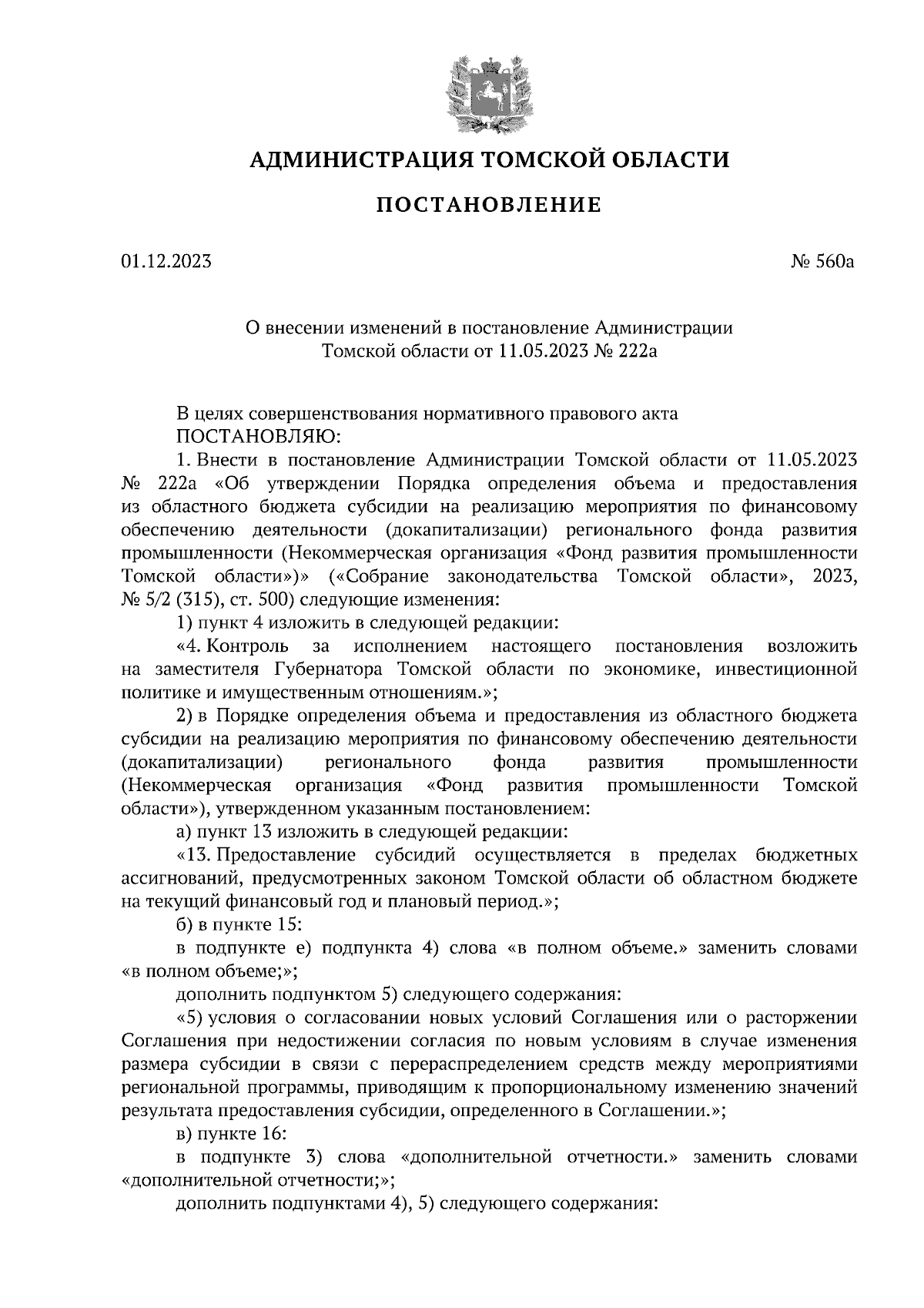 АДМИНИСТРАЦИЯ ТОМСКОЙ ОБЛАСТИ

ПОСТАНОВЛЕНИЕ

01.12.2023

№ 560а

О внесении изменений в постановление Администрации Томской области от 11.05.2023 № 222а

В целях совершенствования нормативного правового акта

ПОСТАНОВЛЯЮ:

1. Внести в постановление Администрации Томской области от 11.05.2023 № 222а «Об утверждении Порядка определения объема и предоставления из областного бюджета субсидии на реализацию мероприятия по финансовому обеспечению деятельности (докапитализации) регионального фонда развития промышленности (Некоммерческая организация «Фонд развития промышленности Томской области»)» («Собрание законодательства Томской области», 2023, № 5/2 (315), ст. 500) следующие изменения:

1) пункт 4 изложить в следующей редакции:

«4. Контроль за исполнением настоящего постановления возложить на заместителя Губернатора Томской области по экономике, инвестиционной политике и имущественным отношениям.»;

2) в Порядке определения объема и предоставления из областного бюджета субсидии на реализацию мероприятия по финансовому обеспечению деятельности (докапитализации) регионального фонда развития промышленности (Некоммерческая организация «Фонд развития промышленности Томской области»), утвержденном указанным постановлением:

а) пункт 13 изложить в следующей редакции:

«13. Предоставление субсидий осуществляется в пределах бюджетных ассигнований, предусмотренных законом Томской области об областном бюджете на текущий финансовый год и плановый период.»;

б) в пункте 15:

в подпункте е) подпункта 4) слова «в полном объеме.» заменить словами «в полном объеме;»;

дополнить подпунктом 5) следующего содержания:

«5) условия о согласовании новых условий Соглашения или о расторжении Соглашения при недостижении согласия по новым условиям в случае изменения размера субсидии в связи с перераспределением средств между мероприятиями региональной программы, приводящим к пропорциональному изменению значений результата предоставления субсидии, определенного в Соглашении.»;

в) пункте 16:

в подпункте 3) слова «дополнительной отчетности.» заменить словами «дополнительной отчетности;»;

дополнить подпунктами 4), 5) следующего содержания: